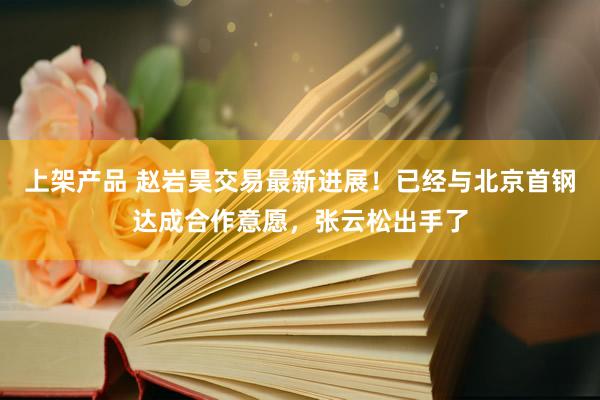 上架产品 赵岩昊交易最新进展！已经与北京首钢达成合作意愿，张云松出手了